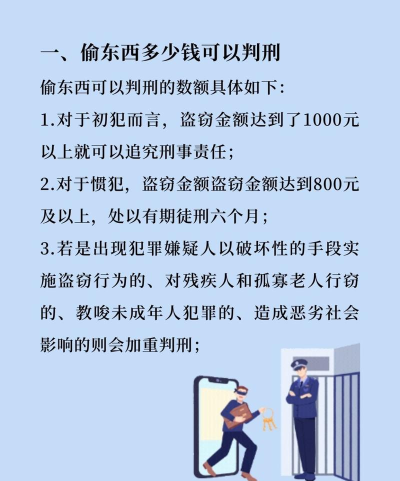 一、偷东西多少钱可以判刑

偷东西可以判刑的数额具体如下：

1.对于初犯而言，盗窃金额达到了1000元以上就可以追究刑事责任；

2.对于惯犯，盗窃金额盗窃金额达到800元及以上，处以有期徒刑六个月；

3.若是出现犯罪嫌疑人以破坏性的手段实施盗窃行为的、对残疾人和孤寡老人行窃的、教唆未成年人犯罪的、造成恶劣社会影响的则会加重判刑；